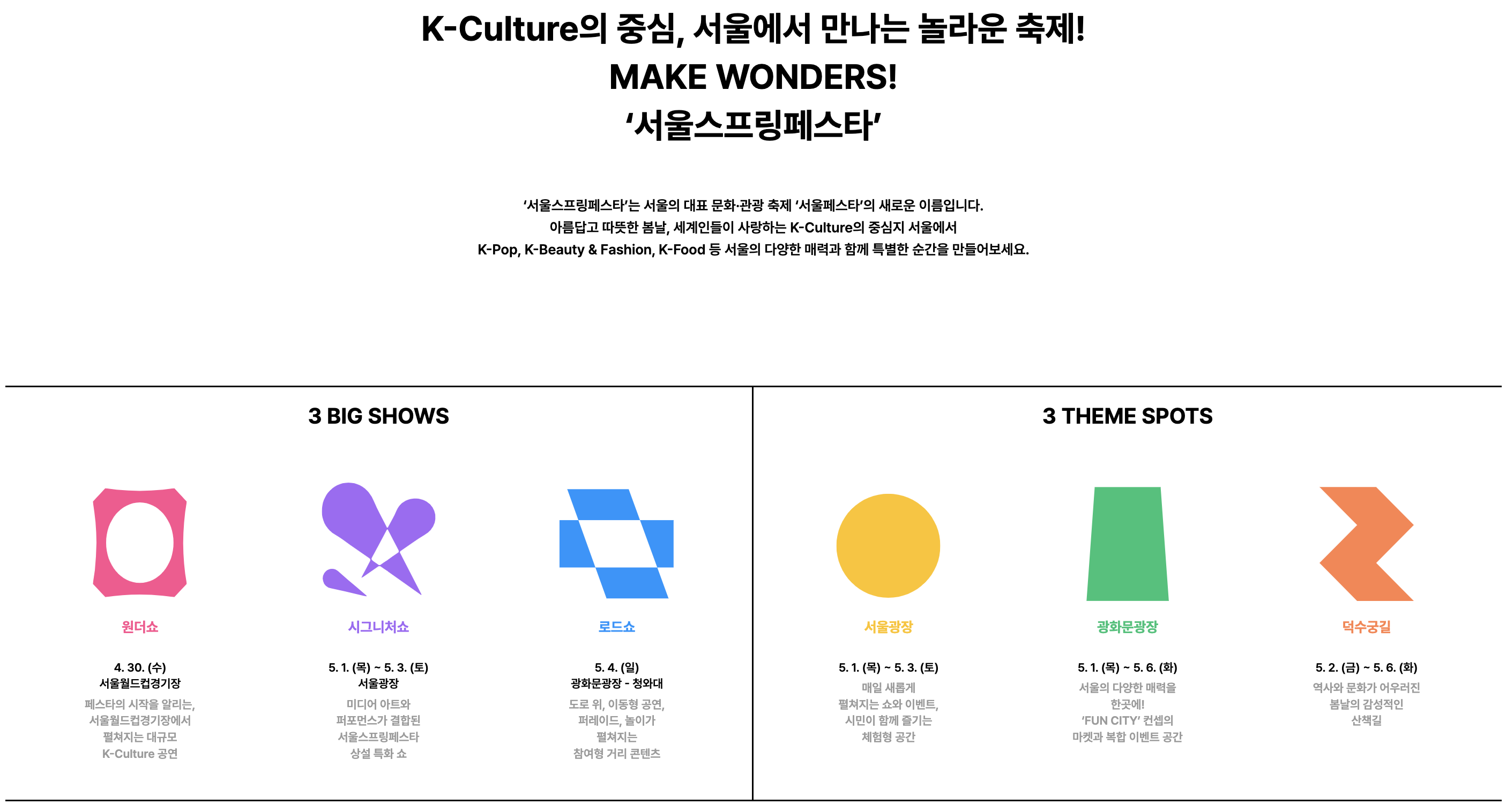 K-Culture의 중심, 서울에서 만나는 놀라운 축제!
MAKE WONDERS!
'서울스프링페스타'

'서울스프링페스타'는 서울의 대표 문화·관광 축제 '서울페스타'의 새로운 이름입니다.
아름답고 따뜻한 봄날, 세계인들이 사랑하는 K-Culture의 중심지 서울에서
K-Pop, K-Beauty & Fashion, K-Food 등 서울의 다양한 매력과 함께 특별한 순간을 만들어보세요.

3 BIG SHOWS

원더쇼

4. 30. (수)
서울월드컵경기장
페스타의 시작을 알리는,
서울월드컵경기장에서
펼쳐지는 대규모
K-Culture 공연

시그니처쇼

5. 1. (목) ~ 5. 3. (토)
서울광장
미디어 아트와
퍼포먼스가 결합된
서울스프링페스타
상설 특화 쇼

로드쇼

5. 4. (일)
광화문광장 - 청와대
도로 위, 이동형 공연,
퍼레이드, 놀이가
펼쳐지는
참여형 거리 콘텐츠

3 THEME SPOTS

서울광장

5. 1. (목) ~ 5. 3. (토)
매일 새롭게
펼쳐지는 쇼와 이벤트,
시민이 함께 즐기는
체험형 공간

광화문광장

5. 1. (목) ~ 5. 6. (화)
서울의 다양한 매력을
한곳에!
'FUN CITY' 컨셉의
마켓과 복합 이벤트 공간

덕수궁길

5. 2. (금) ~ 5. 6. (화)
역사와 문화가 어우러진
봄날의 감성적인
산책길